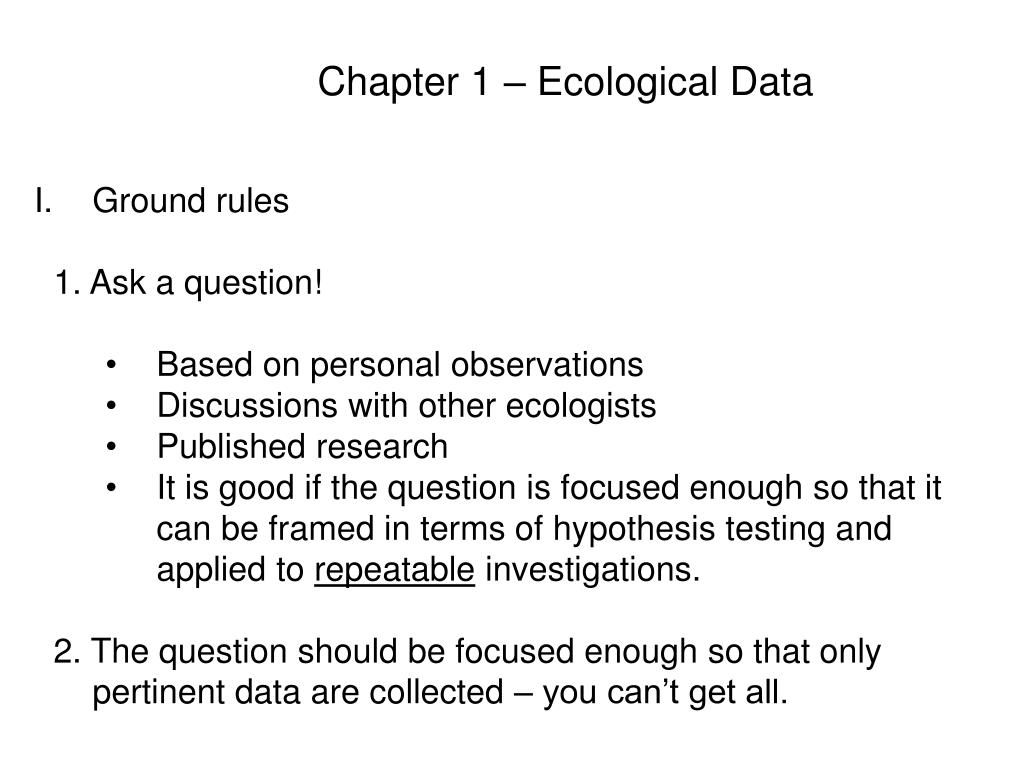 Chapter 1 – Ecological Data

I. Ground rules

1. Ask a question!

• Based on personal observations
• Discussions with other ecologists
• Published research
• It is good if the question is focused enough so that it can be framed in terms of hypothesis testing and applied to repeatable investigations.

2. The question should be focused enough so that only pertinent data are collected – you can’t get all.